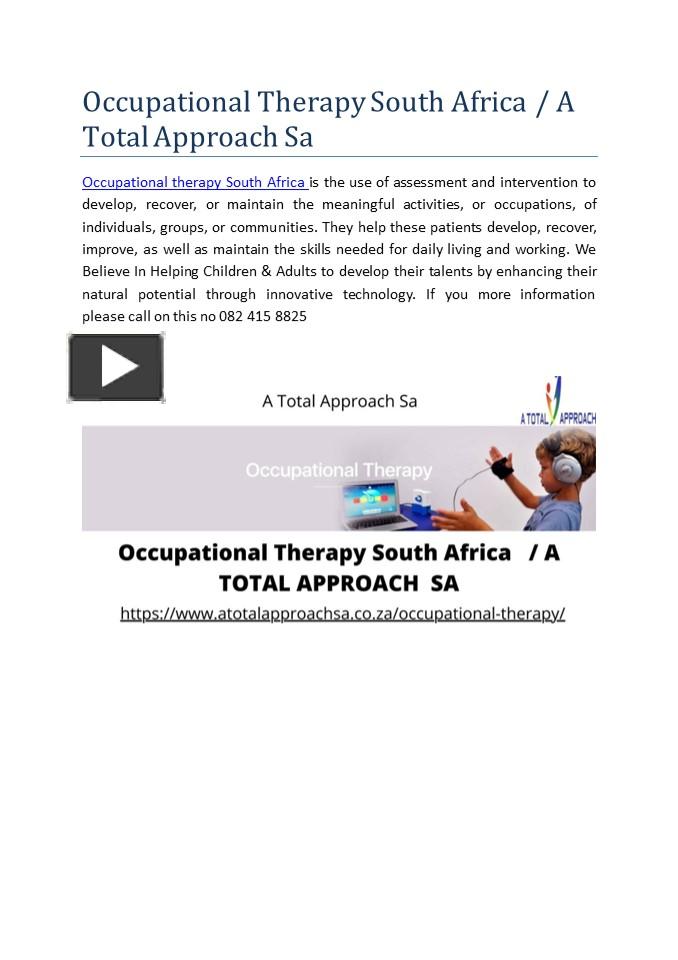 Occupational Therapy South Africa / A Total Approach Sa

Occupational therapy South Africa is the use of assessment and intervention to develop, recover, or maintain the meaningful activities, or occupations, of individuals, groups, or communities. They help these patients develop, recover, improve, as well as maintain the skills needed for daily living and working. We Believe In Helping Children & Adults to develop their talents by enhancing their natural potential through innovative technology. If you more information please call on this no 082 415 8825

A Total Approach Sa

A TOTAL APPROACH

Occupational Therapy

Occupational Therapy South Africa / A TOTAL APPROACH SA

https://www.atotalapproachsa.co.za/occupational-therapy/